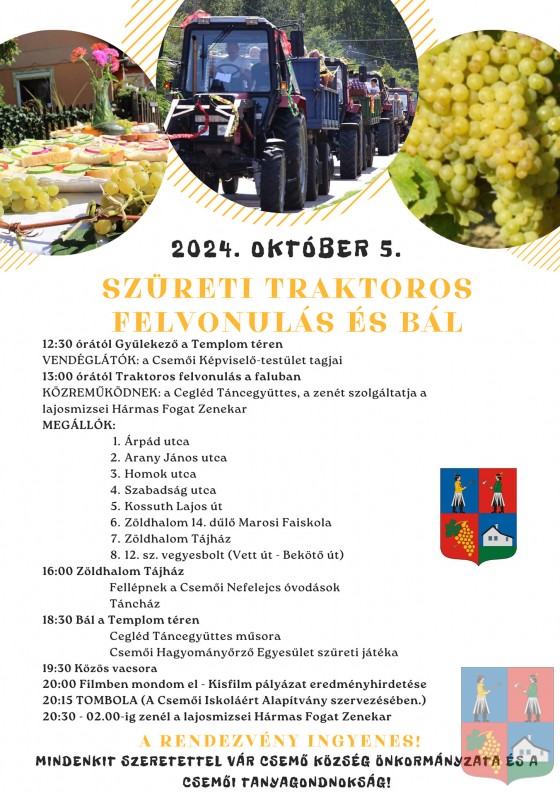 2024. OKTÓBER 5.

SZÜRETI TRAKTOROS FELVONULÁS ÉS BÁL

12:30 órától Gyülekező a Templom téren
VENDÉGLÁTÓK: a Csemői Képviselő-testület tagjai
13:00 órától Traktoros felvonulás a faluban
KÖZREMŰKÖDNEK: a Cegléd Táncegyüttes, a zenét szolgáltatja a lajosmizsei Hármas Fogat Zenekar
MEGÁLLÓK:
1. Árpád utca
2. Arany János utca
3. Homok utca
4. Szabadság utca
5. Kossuth Lajos út
6. Zöldhalom 14. dűlő Marosi Faiskola
7. Zöldhalom Tájház
8. 12. sz. vegyesbolt (Vett út - Bekötő út)
16:00 Zöldhalom Tájház
Fellépnek a Csemői Nefelejcs óvodások
Táncház
18:30 Bál a Templom téren
Cegléd Táncegyüttes műsora
Csemői Hagyományőrző Egyesület szüreti játéka
19:30 Közös vacsora
20:00 Filmben mondom el - Kisfilm pályázat eredményhirdetése
20:15 TOMBOLA (A Csemői Iskoláért Alapítvány szervezésében.)
20:30 - 02.00-ig zenél a lajosmizsei Hármas Fogat Zenekar

A RENDEZVÉNY INGYENES!
MINDENKIT SZERETETTEL VÁR CSEMŐ KÖZSÉG ÖNKORMÁNYZATA ÉS A CSEMŐI TANYAGONDNOKSÁG!